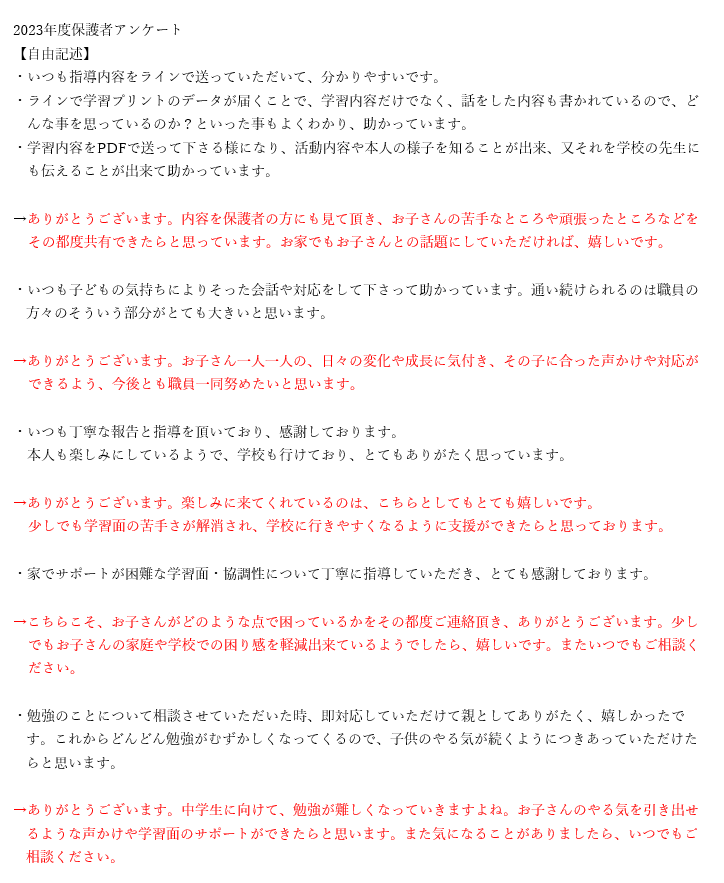 2023年度保護者アンケート
【自由記述】
・いつも指導内容をラインで送っていただいて、分かりやすいです。
・ラインで学習プリントのデータが届くことで、学習内容だけでなく、話をした内容も書かれているので、どんな事を思っているのか？といった事もよくわかり、助かっています。
・学習内容をPDFで送って下さる様になり、活動内容や本人の様子を知ることが出来、又それを学校の先生にも伝えることが出来て助かっています。

→ありがとうございます。内容を保護者の方にも見て頂き、お子さんの苦手なところや頑張ったところなどをその都度共有できたらと思っています。お家でもお子さんとの話題にしていただければ、嬉しいです。

・いつも子どもの気持ちによりそった会話や対応をして下さって助かっています。通い続けられるのは職員の方々のそういう部分がとても大きいと思います。

→ありがとうございます。お子さん一人一人の、日々の変化や成長に気付き、その子に合った声かけや対応ができるよう、今後とも職員一同努めたいと思います。

・いつも丁寧な報告と指導を頂いており、感謝しております。
本人も楽しみにしているようで、学校も行けており、とてもありがたく思っています。

→ありがとうございます。楽しみに来てくれているのは、こちらとしてもとても嬉しいです。
少しでも学習面の苦手さが解消され、学校に行きやすくなるように支援ができたらと思っております。

・家でサポートが困難な学習面・協調性について丁寧に指導していただき、とても感謝しております。

→こちらこそ、お子さんがどのような点で困っているかをその都度ご連絡頂き、ありがとうございます。少しでもお子さんの家庭や学校での困り感を軽減出来ているようでしたら、嬉しいです。またいつでもご相談ください。

・勉強のことについて相談させていただいた時、即対応していただけて親としてありがたく、嬉しかったです。これからどんどん勉強がむずかしくなってくるので、子供のやる気が続くようにつきあっていただけたらと思います。

→ありがとうございます。中学生に向けて、勉強が難しくなっていきますよね。お子さんのやる気を引き出せるような声かけや学習面のサポートができたらと思います。また気になることがありましたら、いつでもご相談ください。